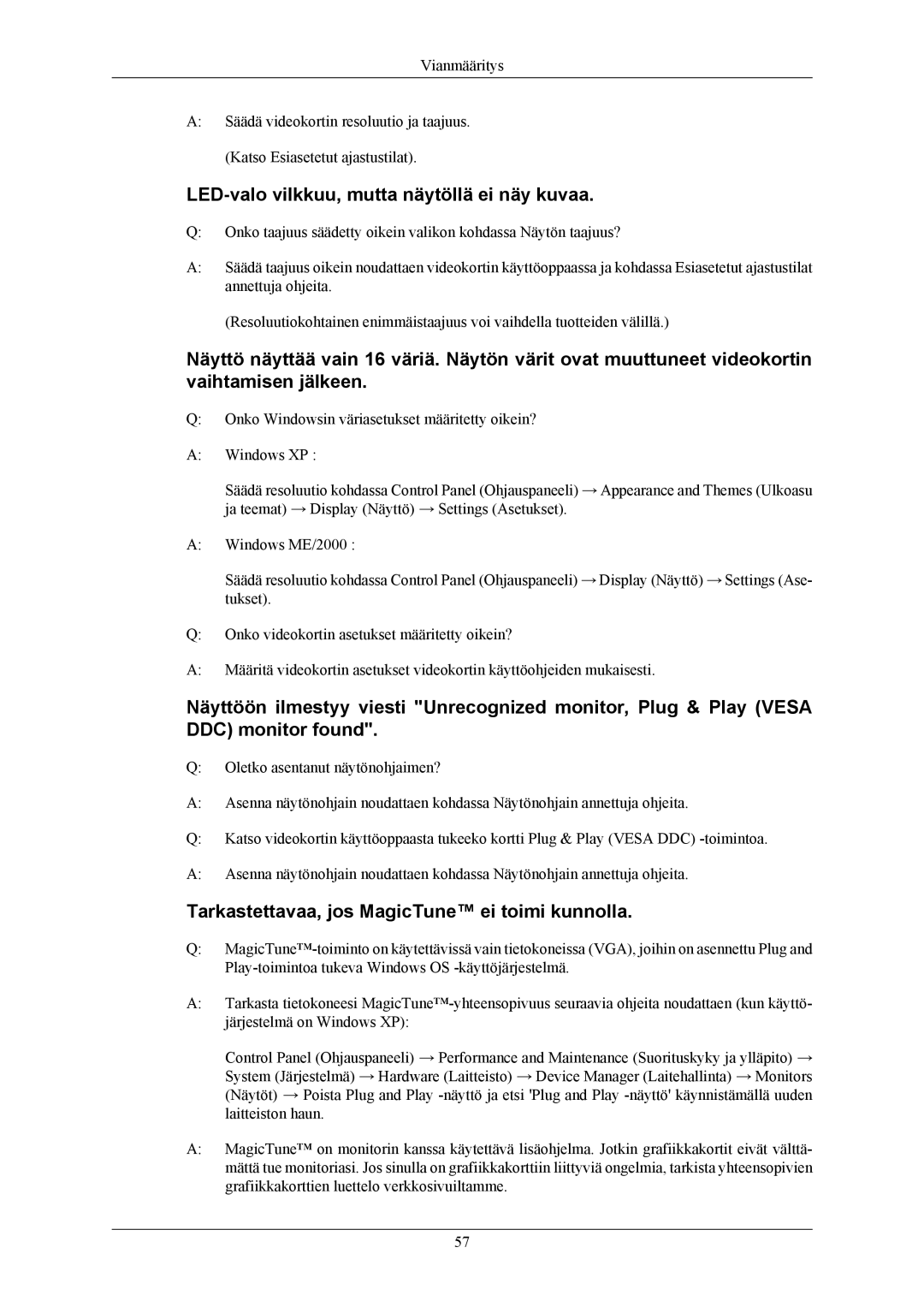 Vianmääritys

A: Säädä videokortin resoluutio ja taajuus.

(Katso Esiasetetut ajastustilat).

LED-valo vilkkuu, mutta näytöllä ei näy kuvaa.

Q: Onko taajuus säädetty oikein valikon kohdassa Näytön taajuus?

A: Säädä taajuus oikein noudattaen videokortin käyttöoppaassa ja kohdassa Esiasetetut ajastustilat annettuja ohjeita.

(Resoluutiokohtainen enimmäistaajuus voi vaihdella tuotteiden välillä.)

Näyttö näyttää vain 16 väriä. Näytön värit ovat muuttuneet videokortin vaihtamisen jälkeen.

Q: Onko Windowsin väriasetukset määritetty oikein?

A: Windows XP :

Säädä resoluutio kohdassa Control Panel (Ohjauspaneeli) → Appearance and Themes (Ulkoasu ja teemat) → Display (Näyttö) → Settings (Asetukset).

A: Windows ME/2000 :

Säädä resoluutio kohdassa Control Panel (Ohjauspaneeli) → Display (Näyttö) → Settings (Asetukset).

Q: Onko videokortin asetukset määritetty oikein?

A: Määritä videokortin asetukset videokortin käyttöohjeiden mukaisesti.

Näyttöön ilmestyy viesti "Unrecognized monitor, Plug & Play (VESA DDC) monitor found".

Q: Oletko asentanut näytönohjaimen?

A: Asenna näytönohjain noudattaen kohdassa Näytönohjain annettuja ohjeita.

Q: Katso videokortin käyttöoppaasta tukeeko kortti Plug & Play (VESA DDC) -toimintoa.

A: Asenna näytönohjain noudattaen kohdassa Näytönohjain annettuja ohjeita.

Tarkastettavaa, jos MagicTune™ ei toimi kunnolla.

Q: MagicTune™-toiminto on käytettävissä vain tietokoneissa (VGA), joihin on asennettu Plug and Play-toimintoa tukeva Windows OS -käyttöjärjestelmä.

A: Tarkasta tietokoneesi MagicTune™-yhteensopivuus seuraavia ohjeita noudattaen (kun käyttöjärjestelmä on Windows XP):

Control Panel (Ohjauspaneeli) → Performance and Maintenance (Suorituskyky ja ylläpito) → System (Järjestelmä) → Hardware (Laitteisto) → Device Manager (Laitehallinta) → Monitors (Näytöt) → Poista Plug and Play -näyttö ja etsi 'Plug and Play -näyttö' käynnistämällä uuden laitteiston haun.

A: MagicTune™ on monitorin kanssa käytettävä lisäohjelma. Jotkin grafiikkakortit eivät välttämättä tue monitoriasi. Jos sinulla on grafiikkakorttiin liittyviä ongelmia, tarkista yhteensopivien grafiikkakorttien luettelo verkkosivuiltamme.

57